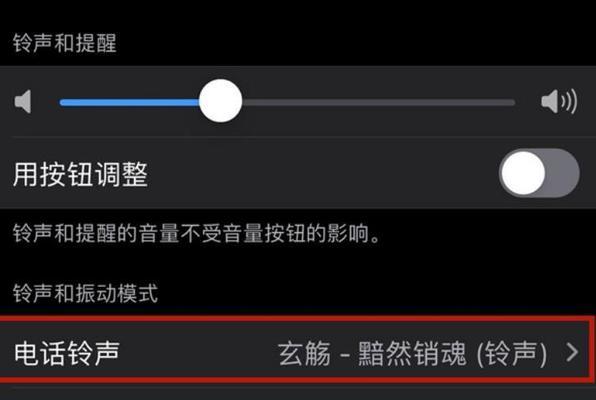 铃声和提醒

用按钮调整

铃声和提醒的音量不受音量按钮的影响。

铃声和振动模式

电话铃声 玄觞 - 黯然销魂 (铃声) >